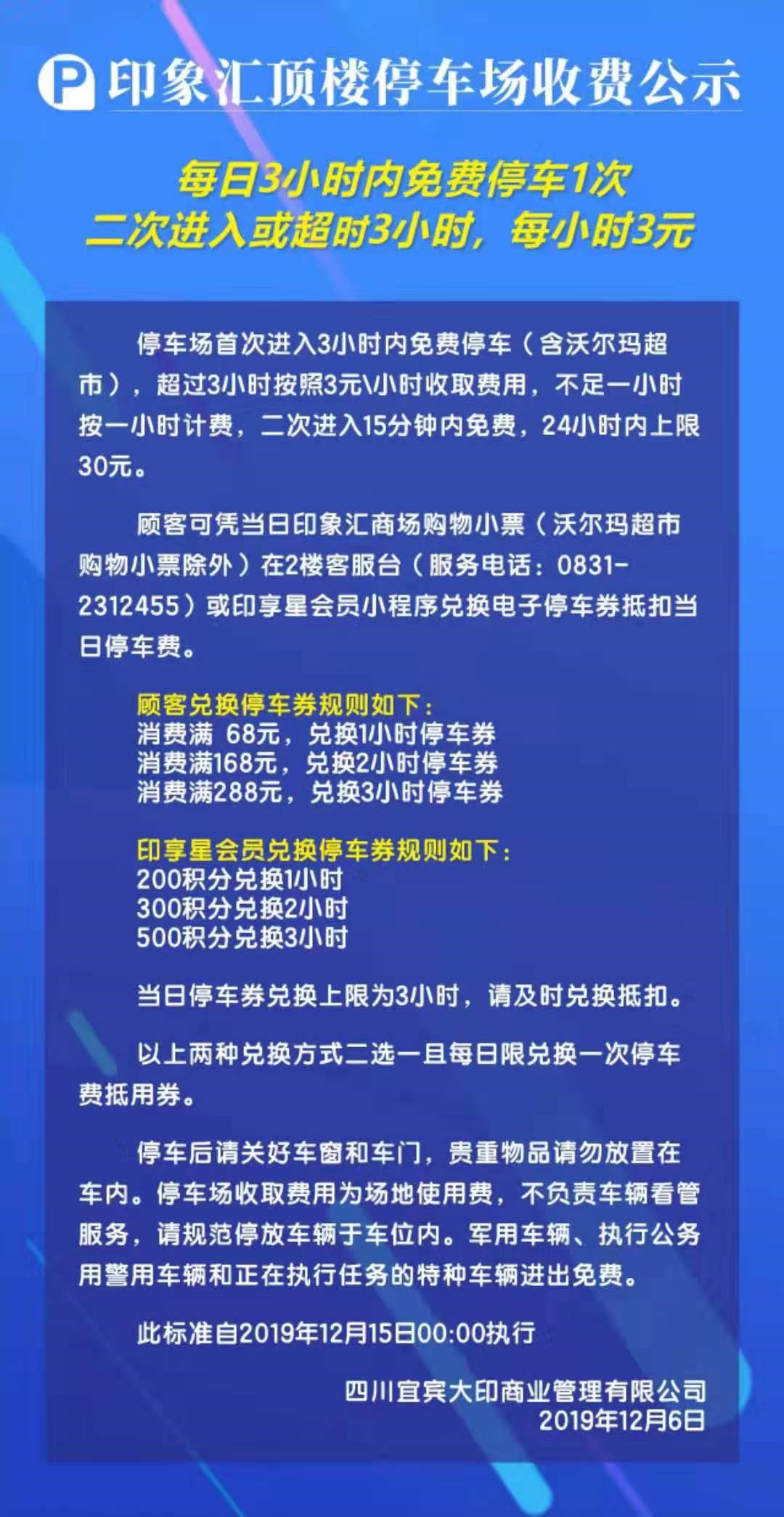 P 印象汇顶楼停车场收费公示

每日3小时内免费停车1次
二次进入或超时3小时，每小时3元

停车场首次进入3小时内免费停车（含沃尔玛超市），超过3小时按照3元\小时收取费用，不足一小时按一小时计费，二次进入15分钟内免费，24小时内上限30元。

顾客可凭当日印象汇商场购物小票（沃尔玛超市购物小票除外）在2楼客服台（服务电话：0831-2312455）或印享星会员小程序兑换电子停车券抵扣当日停车费。

顾客兑换停车券规则如下：
消费满 68元，兑换1小时停车券
消费满168元，兑换2小时停车券
消费满288元，兑换3小时停车券

印享星会员兑换停车券规则如下：
200积分兑换1小时
300积分兑换2小时
500积分兑换3小时

当日停车券兑换上限为3小时，请及时兑换抵扣。

以上两种兑换方式二选一且每日限兑换一次停车费抵用券。

停车后请关好车窗和车门，贵重物品请勿放置在车内。停车场收取费用为场地使用费，不负责车辆看管服务，请规范停放车辆于车位内。军用车辆、执行公务用警用车辆和正在执行任务的特种车辆进出免费。

此标准自2019年12月15日00:00执行

四川宜宾大印商业管理有限公司
2019年12月6日